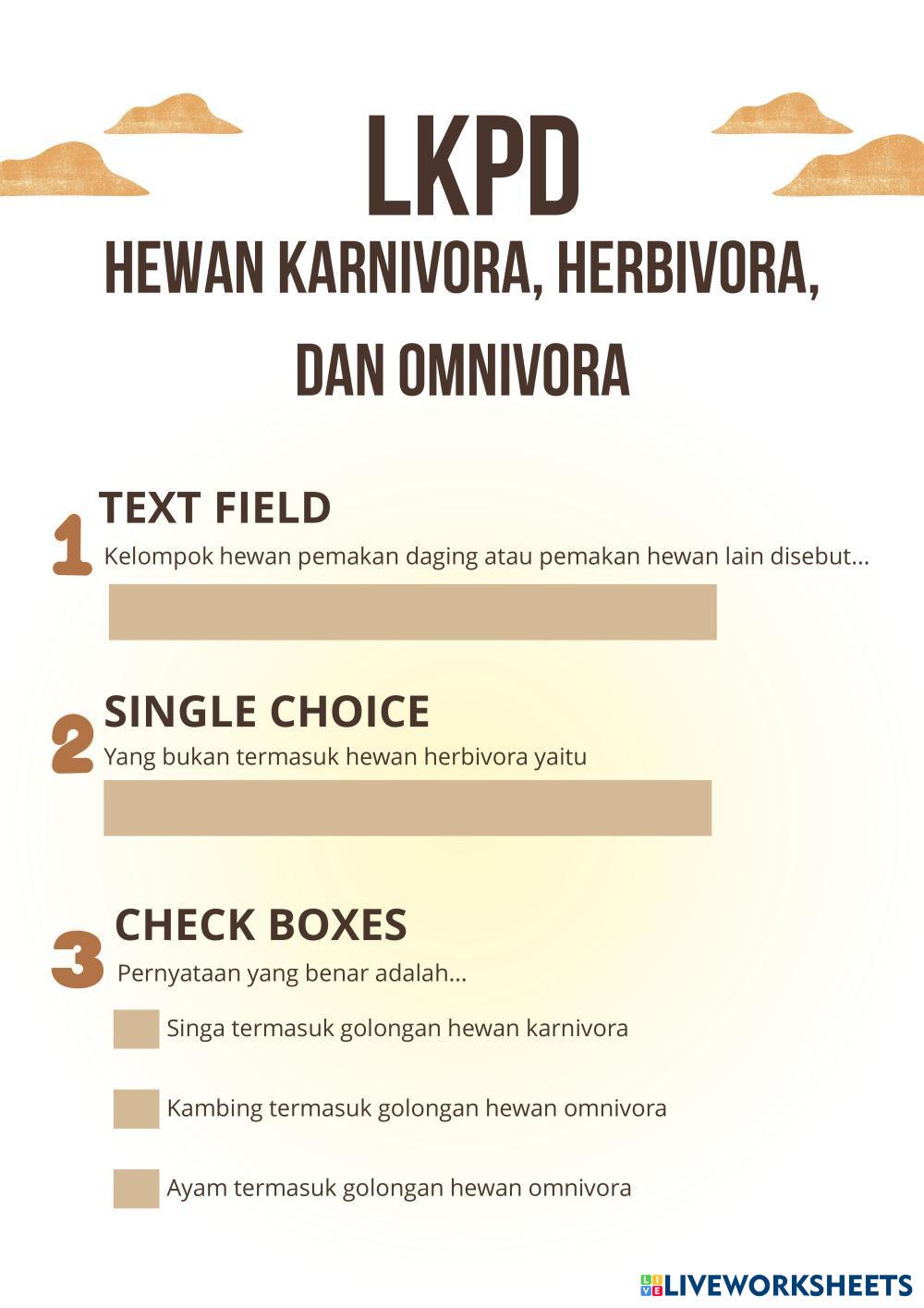 LKPD
HEWAN KARNIVORA, HERBIVORA, DAN OMNIVORA

1 TEXT FIELD
Kelompok hewan pemakan daging atau pemakan hewan lain disebut...

2 SINGLE CHOICE
Yang bukan termasuk hewan herbivora yaitu

3 CHECK BOXES
Pernyataan yang benar adalah...

Singa termasuk golongan hewan karnivora

Kambing termasuk golongan hewan omnivora

Ayam termasuk golongan hewan omnivora

LIVEWORKSHEETS